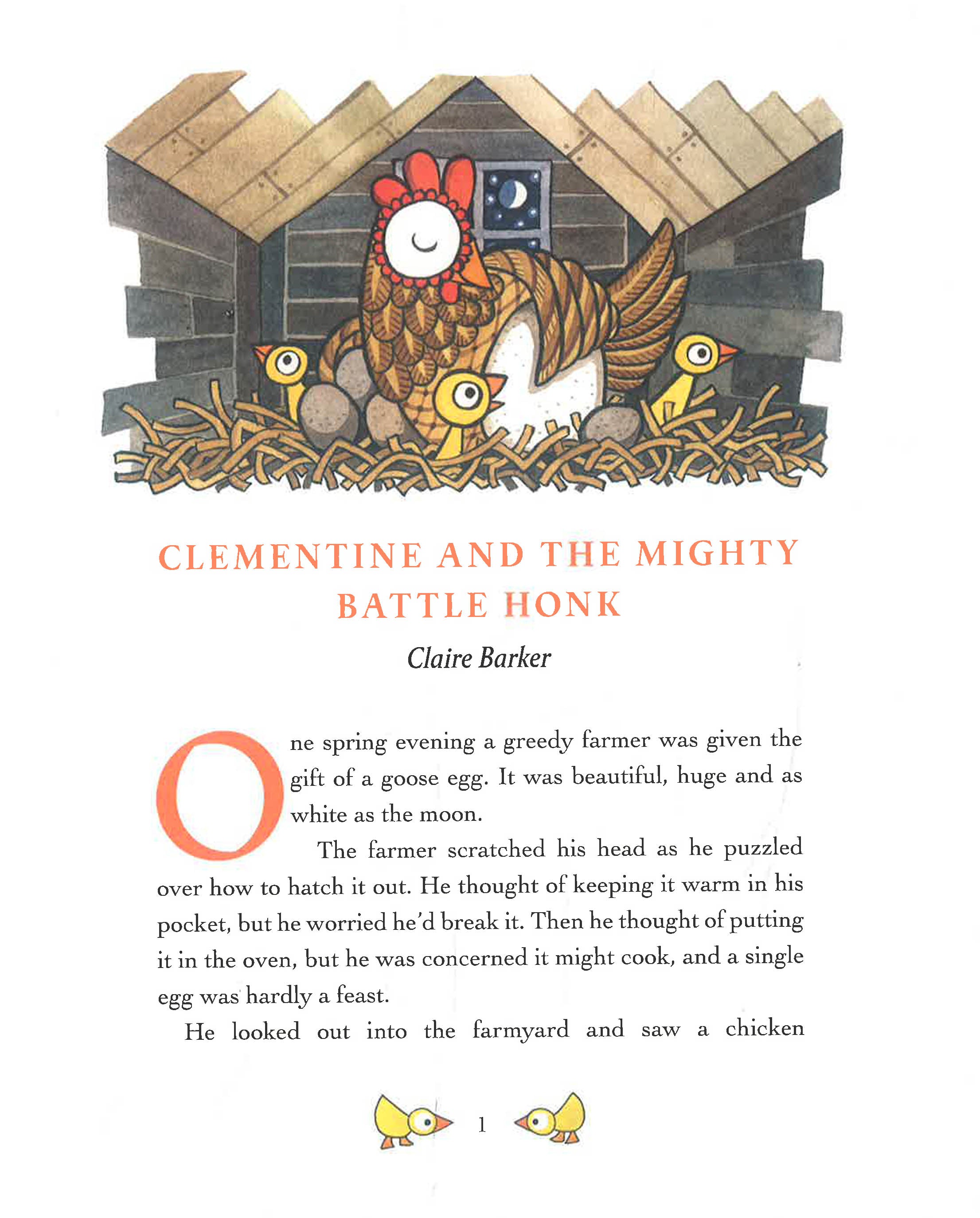 CLEMENTINE AND THE MIGHTY BATTLE HONK

Claire Barker

One spring evening a greedy farmer was given the gift of a goose egg. It was beautiful, huge and as white as the moon.

The farmer scratched his head as he puzzled over how to hatch it out. He thought of keeping it warm in his pocket, but he worried he'd break it. Then he thought of putting it in the oven, but he was concerned it might cook, and a single egg was hardly a feast.

He looked out into the farmyard and saw a chicken

1